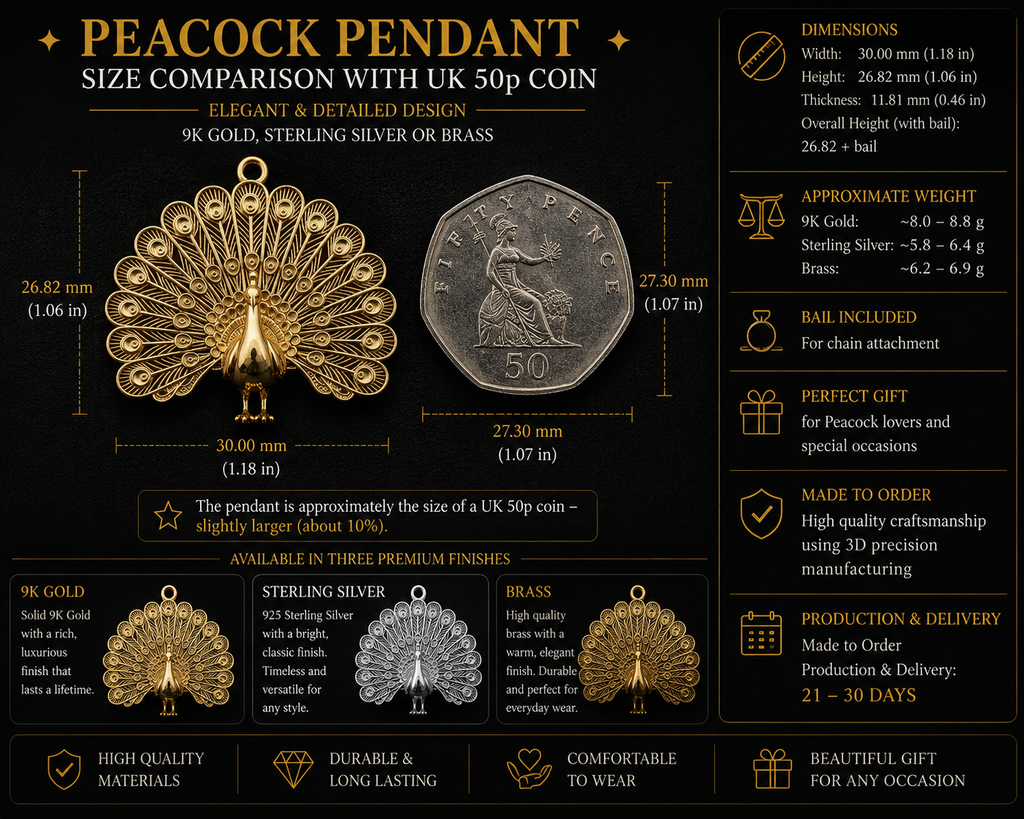 PEACOCK PENDANT
SIZE COMPARISON WITH UK 50p COIN
ELEGANT & DETAILED DESIGN
9K GOLD, STERLING SILVER OR BRASS

26.82 mm
(1.06 in)

30.00 mm
(1.18 in)

FIFTY PENCE
50

27.30 mm
(1.07 in)

27.30 mm
(1.07 in)

The pendant is approximately the size of a UK 50p coin – slightly larger (about 10%).

AVAILABLE IN THREE PREMIUM FINISHES

9K GOLD
Solid 9K Gold with a rich, luxurious finish that lasts a lifetime.

STERLING SILVER
925 Sterling Silver with a bright, classic finish. Timeless and versatile for any style.

BRASS
High quality brass with a warm, elegant finish. Durable and perfect for everyday wear.

DIMENSIONS
Width: 30.00 mm (1.18 in)
Height: 26.82 mm (1.06 in)
Thickness: 11.81 mm (0.46 in)
Overall Height (with bail):
26.82 + bail

APPROXIMATE WEIGHT
9K Gold: ~8.0 – 8.8 g
Sterling Silver: ~5.8 – 6.4 g
Brass: ~6.2 – 6.9 g

BAIL INCLUDED
For chain attachment

PERFECT GIFT
for Peacock lovers and special occasions

MADE TO ORDER
High quality craftsmanship using 3D precision manufacturing

PRODUCTION & DELIVERY
Made to Order
Production & Delivery:
21 – 30 DAYS

HIGH QUALITY
MATERIALS

DURABLE &
LONG LASTING

COMFORTABLE
TO WEAR

BEAUTIFUL GIFT
FOR ANY OCCASION